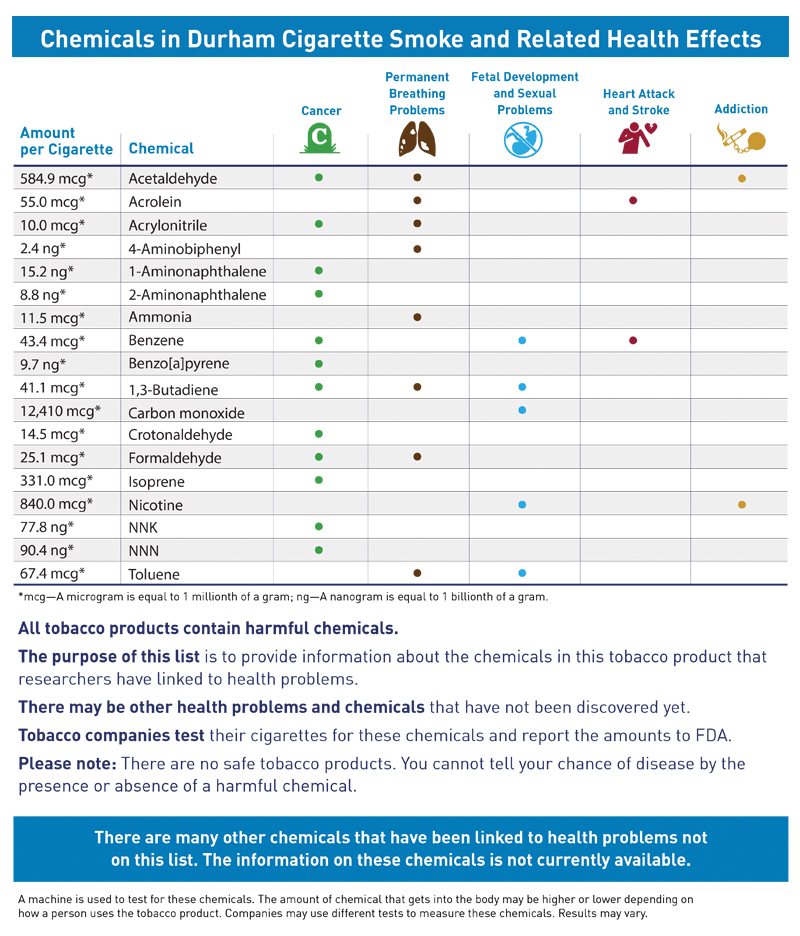 Chemicals in Durham Cigarette Smoke and Related Health Effects

| Amount per Cigarette | Chemical | Cancer | Permanent Breathing Problems | Fetal Development and Sexual Problems | Heart Attack and Stroke | Addiction |
|---|---|---|---|---|---|---|
| 584.9 mcg* | Acetaldehyde | ● | ● | | | ● |
| 55.0 mcg* | Acrolein | | ● | | ● | |
| 10.0 mcg* | Acrylonitrile | ● | ● | | | |
| 2.4 ng* | 4-Aminobiphenyl | | ● | | | |
| 15.2 ng* | 1-Aminonaphthalene | ● | | | | |
| 8.8 ng* | 2-Aminonaphthalene | ● | | | | |
| 11.5 mcg* | Ammonia | | ● | | | |
| 43.4 mcg* | Benzene | ● | | ● | ● | |
| 9.7 ng* | Benzo[a]pyrene | ● | | | | |
| 41.1 mcg* | 1,3-Butadiene | ● | ● | ● | | |
| 12,410 mcg* | Carbon monoxide | | | ● | | |
| 14.5 mcg* | Crotonaldehyde | ● | | | | |
| 25.1 mcg* | Formaldehyde | ● | ● | | | |
| 331.0 mcg* | Isoprene | ● | | | | |
| 840.0 mcg* | Nicotine | | | ● | | ● |
| 77.8 ng* | NNK | ● | | | | |
| 90.4 ng* | NNN | ● | | | | |
| 67.4 mcg* | Toluene | | ● | ● | | |

*mcg—A microgram is equal to 1 millionth of a gram; ng—A nanogram is equal to 1 billionth of a gram.

All tobacco products contain harmful chemicals.

The purpose of this list is to provide information about the chemicals in this tobacco product that researchers have linked to health problems.

There may be other health problems and chemicals that have not been discovered yet.

Tobacco companies test their cigarettes for these chemicals and report the amounts to FDA.

Please note: There are no safe tobacco products. You cannot tell your chance of disease by the presence or absence of a harmful chemical.

There are many other chemicals that have been linked to health problems not on this list. The information on these chemicals is not currently available.

A machine is used to test for these chemicals. The amount of chemical that gets into the body may be higher or lower depending on how a person uses the tobacco product. Companies may use different tests to measure these chemicals. Results may vary.